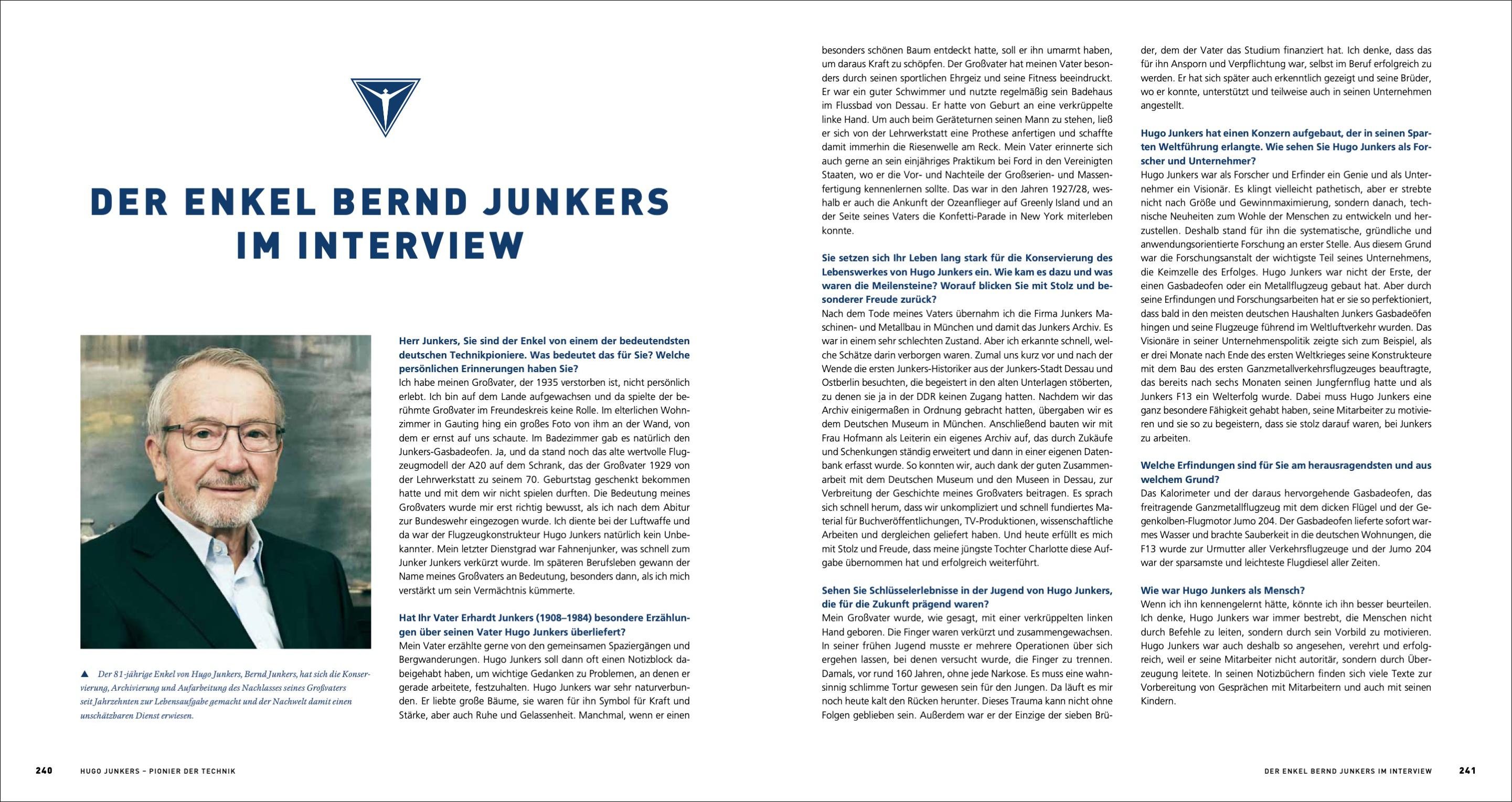 DER ENKEL BERND JUNKERS IM INTERVIEW

▲ Der 81-jährige Enkel von Hugo Junkers, Bernd Junkers, hat sich die Konservierung, Archivierung und Aufarbeitung des Nachlasses seines Großvaters seit Jahrzehnten zur Lebensaufgabe gemacht und der Nachwelt damit einen unschätzbaren Dienst erwiesen.

Herr Junkers, Sie sind der Enkel von einem der bedeutendsten deutschen Technikpioniere. Was bedeutet das für Sie? Welche persönlichen Erinnerungen haben Sie?
Ich habe meinen Großvater, der 1935 verstorben ist, nicht persönlich erlebt. Ich bin auf dem Lande aufgewachsen und da spielte der berühmte Großvater im Freundeskreis keine Rolle. Im elterlichen Wohnzimmer in Gauting hing ein großes Foto von ihm an der Wand, von dem er ernst auf uns schaute. Im Badezimmer gab es natürlich den Junkers-Gasbadeofen. Ja, und da stand noch das alte wertvolle Flugzeugmodell der A20 auf dem Schrank, das der Großvater 1929 von der Lehrwerkstatt zu seinem 70. Geburtstag geschenkt bekommen hatte und mit dem wir nicht spielen durften. Die Bedeutung meines Großvaters wurde mir erst richtig bewusst, als ich nach dem Abitur zur Bundeswehr eingezogen wurde. Ich diente bei der Luftwaffe und da war der Flugzeugkonstrukteur Hugo Junkers natürlich kein Unbekannter. Mein letzter Dienstgrad war Fahnenjunker, was schnell zum Junker Junkers verkürzt wurde. Im späteren Berufsleben gewann der Name meines Großvaters an Bedeutung, besonders dann, als ich mich verstärkt um sein Vermächtnis kümmerte.

Hat Ihr Vater Erhardt Junkers (1908–1984) besondere Erzählungen über seinen Vater Hugo Junkers überliefert?
Mein Vater erzählte gerne von den gemeinsamen Spaziergängen und Bergwanderungen. Hugo Junkers soll dann oft einen Notizblock dabeigehabt haben, um wichtige Gedanken zu Problemen, an denen er gerade arbeitete, festzuhalten. Hugo Junkers war sehr naturverbunden. Er liebte große Bäume, sie waren für ihn Symbol für Kraft und Stärke, aber auch Ruhe und Gelassenheit. Manchmal, wenn er einen besonders schönen Baum entdeckt hatte, soll er ihn umarmt haben, um daraus Kraft zu schöpfen. Der Großvater hat meinen Vater besonders durch seinen sportlichen Ehrgeiz und seine Fitness beeindruckt. Er war ein guter Schwimmer und nutzte regelmäßig sein Badehaus im Flussbad von Dessau. Er hatte von Geburt an eine verkrüppelte linke Hand. Um auch beim Geräteturnen seinen Mann zu stehen, ließ er sich von der Lehrwerkstatt eine Prothese anfertigen und schaffte damit immerhin die Riesenwelle am Reck. Mein Vater erinnerte sich auch gerne an sein einjähriges Praktikum bei Ford in den Vereinigten Staaten, wo er die Vor- und Nachteile der Großserien- und Massenfertigung kennenlernen sollte. Das war in den Jahren 1927/28, weshalb er auch die Ankunft der Ozeanflieger auf Greenly Island und an der Seite seines Vaters die Konfetti-Parade in New York miterleben konnte.

Sie setzen sich Ihr Leben lang stark für die Konservierung des Lebenswerkes von Hugo Junkers ein. Wie kam es dazu und was waren die Meilensteine? Worauf blicken Sie mit Stolz und besonderer Freude zurück?
Nach dem Tode meines Vaters übernahm ich die Firma Junkers Maschinen- und Metallbau in München und damit das Junkers Archiv. Es war in einem sehr schlechten Zustand. Aber ich erkannte schnell, welche Schätze darin verborgen waren. Zumal uns kurz vor und nach der Wende die ersten Junkers-Historiker aus der Junkers-Stadt Dessau und Ostberlin besuchten, die begeistert in den alten Unterlagen stöberten, zu denen sie ja in der DDR keinen Zugang hatten. Nachdem wir das Archiv einigermaßen in Ordnung gebracht hatten, übergaben wir es dem Deutschen Museum in München. Anschließend bauten wir mit Frau Hofmann als Leiterin ein eigenes Archiv auf, das durch Zukäufe und Schenkungen ständig erweitert und dann in einer eigenen Datenbank erfasst wurde. So konnten wir, auch dank der guten Zusammenarbeit mit dem Deutschen Museum und den Museen in Dessau, zur Verbreitung der Geschichte meines Großvaters beitragen. Es sprach sich schnell herum, dass wir unkompliziert und schnell fundiertes Material für Buchveröffentlichungen, TV-Produktionen, wissenschaftliche Arbeiten und dergleichen geliefert haben. Und heute erfüllt es mich mit Stolz und Freude, dass meine jüngste Tochter Charlotte diese Aufgabe übernommen hat und erfolgreich weiterführt.

Sehen Sie Schlüsselerlebnisse in der Jugend von Hugo Junkers, die für die Zukunft prägend waren?
Mein Großvater wurde, wie gesagt, mit einer verkrüppelten linken Hand geboren. Die Finger waren verkürzt und zusammengewachsen. In seiner frühen Jugend musste er mehrere Operationen über sich ergehen lassen, bei denen versucht wurde, die Finger zu trennen. Damals, vor rund 160 Jahren, ohne jede Narkose. Es muss eine wahnsinnig schlimme Tortur gewesen sein für den Jungen. Da läuft es mir noch heute kalt den Rücken herunter. Dieses Trauma kann nicht ohne Folgen geblieben sein. Außerdem war er der Einzige der sieben Brüder, dem der Vater das Studium finanziert hat. Ich denke, dass das für ihn Ansporn und Verpflichtung war, selbst im Beruf erfolgreich zu werden. Er hat sich später auch erkenntlich gezeigt und seine Brüder, wo er konnte, unterstützt und teilweise auch in seinen Unternehmen angestellt.

Hugo Junkers hat einen Konzern aufgebaut, der in seinen Sparten Weltführung erlangte. Wie sehen Sie Hugo Junkers als Forscher und Unternehmer?
Hugo Junkers war als Forscher und Erfinder ein Genie und als Unternehmer ein Visionär. Es klingt vielleicht pathetisch, aber er strebte nicht nach Größe und Gewinnmaximierung, sondern danach, technische Neuheiten zum Wohle der Menschen zu entwickeln und herzustellen. Deshalb stand für ihn die systematische, gründliche und anwendungsorientierte Forschung an erster Stelle. Aus diesem Grund war die Forschungsanstalt der wichtigste Teil seines Unternehmens, die Keimzelle des Erfolges. Hugo Junkers war nicht der Erste, der einen Gasbadeofen oder ein Metallflugzeug gebaut hat. Aber durch seine Erfindungen und Forschungsarbeiten hat er sie so perfektioniert, dass bald in den meisten deutschen Haushalten Junkers Gasbadeöfen hingen und seine Flugzeuge führend im Weltluftverkehr wurden. Das Visionäre in seiner Unternehmenspolitik zeigte sich zum Beispiel, als er drei Monate nach Ende des ersten Weltkrieges seine Konstrukteure mit dem Bau des ersten Ganzmetallverkehrsflugzeuges beauftragte, das bereits nach sechs Monaten seinen Jungfernflug hatte und als Junkers F13 ein Welterfolg wurde. Dabei muss Hugo Junkers eine ganz besondere Fähigkeit gehabt haben, seine Mitarbeiter zu motivieren und sie so zu begeistern, dass sie stolz darauf waren, bei Junkers zu arbeiten.

Welche Erfindungen sind für Sie am herausragendsten und aus welchem Grund?
Das Kalorimeter und der daraus hervorgehende Gasbadeofen, das freitragende Ganzmetallflugzeug mit dem dicken Flügel und der Gegenkolben-Flugmotor Jumo 204. Der Gasbadeofen lieferte sofort warmes Wasser und brachte Sauberkeit in die deutschen Wohnungen, die F13 wurde zur Urmutter aller Verkehrsflugzeuge und der Jumo 204 war der sparsamste und leichteste Flugdiesel aller Zeiten.

Wie war Hugo Junkers als Mensch?
Wenn ich ihn kennengelernt hätte, könnte ich ihn besser beurteilen. Ich denke, Hugo Junkers war immer bestrebt, die Menschen nicht durch Befehle zu leiten, sondern durch sein Vorbild zu motivieren. Hugo Junkers war auch deshalb so angesehen, verehrt und erfolgreich, weil er seine Mitarbeiter nicht autoritär, sondern durch Überzeugung leitete. In seinen Notizbüchern finden sich viele Texte zur Vorbereitung von Gesprächen mit Mitarbeitern und auch mit seinen Kindern.

240 HUGO JUNKERS – PIONIER DER TECHNIK

DER ENKEL BERND JUNKERS IM INTERVIEW 241